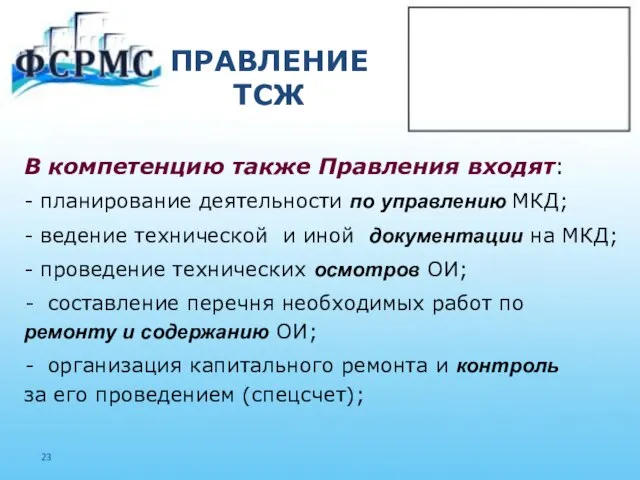 ФСРМС

ПРАВЛЕНИЕ ТСЖ

В компетенцию также Правления входят:

- планирование деятельности по управлению МКД;

- ведение технической и иной документации на МКД;

- проведение технических осмотров ОИ;

- составление перечня необходимых работ по ремонту и содержанию ОИ;

- организация капитального ремонта и контроль за его проведением (спецсчет);

23